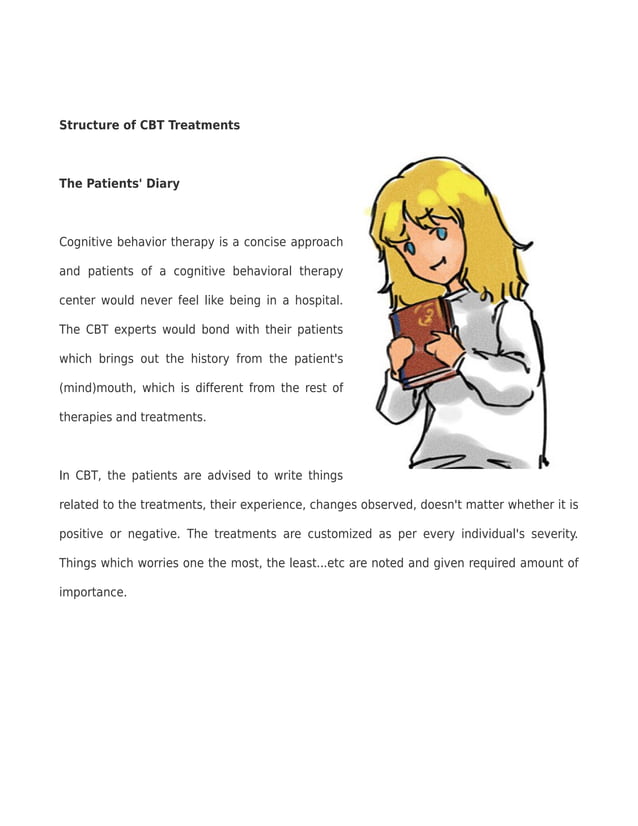 Structure of CBT Treatments

The Patients' Diary

Cognitive behavior therapy is a concise approach and patients of a cognitive behavioral therapy center would never feel like being in a hospital. The CBT experts would bond with their patients which brings out the history from the patient's (mind)mouth, which is different from the rest of therapies and treatments.

In CBT, the patients are advised to write things related to the treatments, their experience, changes observed, doesn't matter whether it is positive or negative. The treatments are customized as per every individual's severity. Things which worries one the most, the least...etc are noted and given required amount of importance.